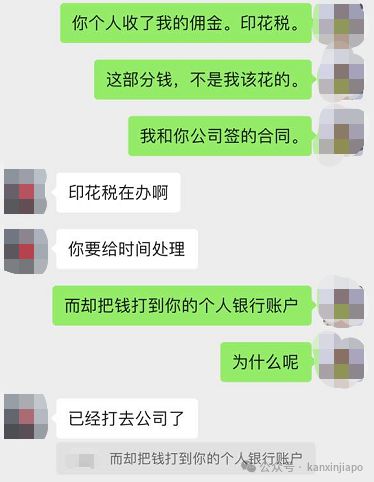 你个人收了我的佣金。印花税。

这部分钱，不是我该花的。

我和你公司签的合同。

印花税在办啊

你要给时间处理

而却把钱打到你的个人银行账户

为什么呢

已经打去公司了

而却把钱打到你的个人银行账户

公众号 · kanxinjiapo